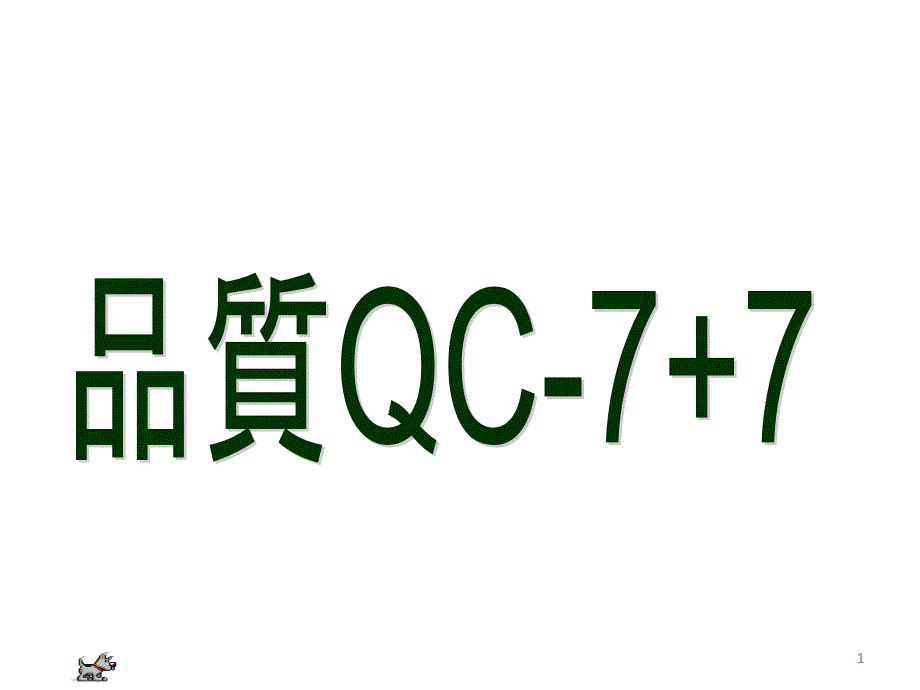 品質QC-7+7

1